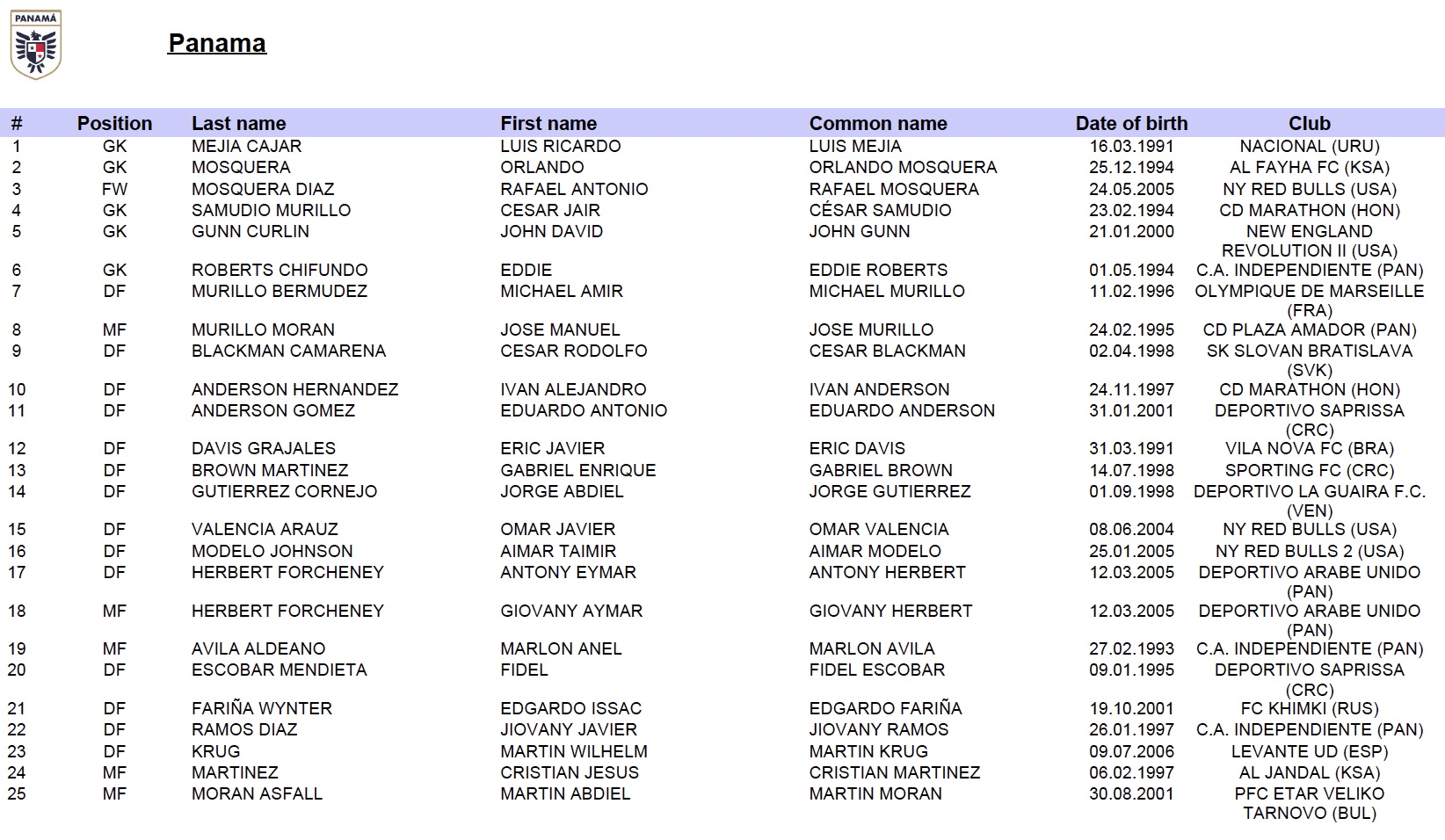 PANAMÁ

Panama

| # | Position | Last name | First name | Common name | Date of birth | Club |
|---|---|---|---|---|---|---|
| 1 | GK | MEJIA CAJAR | LUIS RICARDO | LUIS MEJIA | 16.03.1991 | NACIONAL (URU) |
| 2 | GK | MOSQUERA | ORLANDO | ORLANDO MOSQUERA | 25.12.1994 | AL FAYHA FC (KSA) |
| 3 | FW | MOSQUERA DIAZ | RAFAEL ANTONIO | RAFAEL MOSQUERA | 24.05.2005 | NY RED BULLS (USA) |
| 4 | GK | SAMUDIO MURILLO | CESAR JAIR | CÉSAR SAMUDIO | 23.02.1994 | CD MARATHON (HON) |
| 5 | GK | GUNN CURLIN | JOHN DAVID | JOHN GUNN | 21.01.2000 | NEW ENGLAND REVOLUTION II (USA) |
| 6 | GK | ROBERTS CHIFUNDO | EDDIE | EDDIE ROBERTS | 01.05.1994 | C.A. INDEPENDIENTE (PAN) |
| 7 | DF | MURILLO BERMUDEZ | MICHAEL AMIR | MICHAEL MURILLO | 11.02.1996 | OLYMPIQUE DE MARSEILLE (FRA) |
| 8 | MF | MURILLO MORAN | JOSE MANUEL | JOSE MURILLO | 24.02.1995 | CD PLAZA AMADOR (PAN) |
| 9 | DF | BLACKMAN CAMARENA | CESAR RODOLFO | CESAR BLACKMAN | 02.04.1998 | SK SLOVAN BRATISLAVA (SVK) |
| 10 | DF | ANDERSON HERNANDEZ | IVAN ALEJANDRO | IVAN ANDERSON | 24.11.1997 | CD MARATHON (HON) |
| 11 | DF | ANDERSON GOMEZ | EDUARDO ANTONIO | EDUARDO ANDERSON | 31.01.2001 | DEPORTIVO SAPRISSA (CRC) |
| 12 | DF | DAVIS GRAJALES | ERIC JAVIER | ERIC DAVIS | 31.03.1991 | VILA NOVA FC (BRA) |
| 13 | DF | BROWN MARTINEZ | GABRIEL ENRIQUE | GABRIEL BROWN | 14.07.1998 | SPORTING FC (CRC) |
| 14 | DF | GUTIERREZ CORNEJO | JORGE ABDIEL | JORGE GUTIERREZ | 01.09.1998 | DEPORTIVO LA GUAIRA F.C. (VEN) |
| 15 | DF | VALENCIA ARAUZ | OMAR JAVIER | OMAR VALENCIA | 08.06.2004 | NY RED BULLS (USA) |
| 16 | DF | MODELO JOHNSON | AIMAR TAIMIR | AIMAR MODELO | 25.01.2005 | NY RED BULLS 2 (USA) |
| 17 | DF | HERBERT FORCHENEY | ANTONY EYMAR | ANTONY HERBERT | 12.03.2005 | DEPORTIVO ARABE UNIDO (PAN) |
| 18 | MF | HERBERT FORCHENEY | GIOVANY AYMAR | GIOVANY HERBERT | 12.03.2005 | DEPORTIVO ARABE UNIDO (PAN) |
| 19 | MF | AVILA ALDEANO | MARLON ANEL | MARLON AVILA | 27.02.1993 | C.A. INDEPENDIENTE (PAN) |
| 20 | DF | ESCOBAR MENDIETA | FIDEL | FIDEL ESCOBAR | 09.01.1995 | DEPORTIVO SAPRISSA (CRC) |
| 21 | DF | FARIÑA WYNTER | EDGARDO ISSAC | EDGARDO FARIÑA | 19.10.2001 | FC KHIMKI (RUS) |
| 22 | DF | RAMOS DIAZ | JIOVANY JAVIER | JIOVANY RAMOS | 26.01.1997 | C.A. INDEPENDIENTE (PAN) |
| 23 | DF | KRUG | MARTIN WILHELM | MARTIN KRUG | 09.07.2006 | LEVANTE UD (ESP) |
| 24 | MF | MARTINEZ | CRISTIAN JESUS | CRISTIAN MARTINEZ | 06.02.1997 | AL JANDAL (KSA) |
| 25 | MF | MORAN ASFALL | MARTIN ABDIEL | MARTIN MORAN | 30.08.2001 | PFC ETAR VELIKO TARNOVO (BUL) |